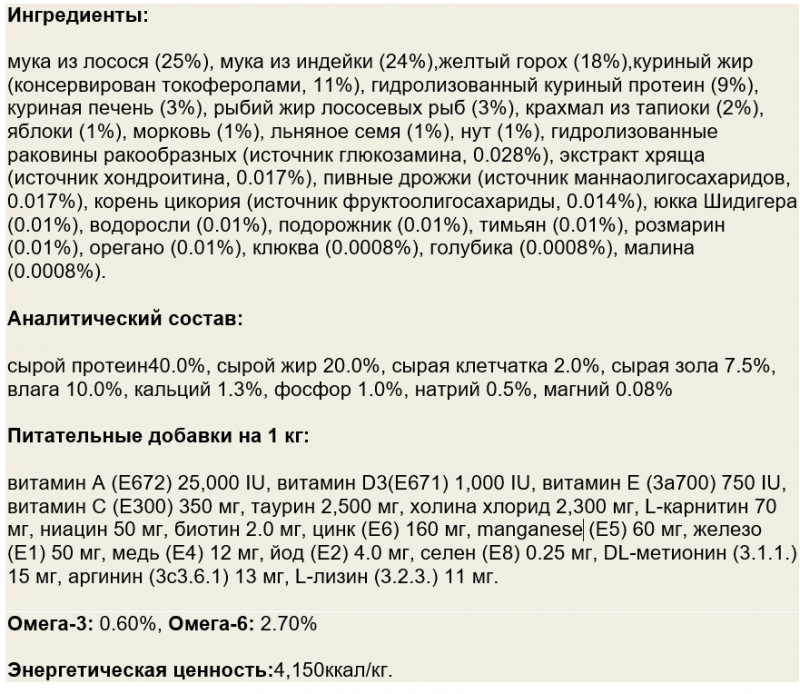 Ингредиенты:

мука из лосося (25%), мука из индейки (24%),желтый горох (18%),куриный жир (консервирован токоферолами, 11%), гидролизованный куриный протеин (9%), куриная печень (3%), рыбий жир лососевых рыб (3%), крахмал из тапиоки (2%), яблоки (1%), морковь (1%), льняное семя (1%), нут (1%), гидролизованные раковины ракообразных (источник глюкозамина, 0.028%), экстракт хряща (источник хондроитина, 0.017%), пивные дрожжи (источник маннаолигосахаридов, 0.017%), корень цикория (источник фруктоолигосахариды, 0.014%), юкка Шидигера (0.01%), водоросли (0.01%), подорожник (0.01%), тимьян (0.01%), розмарин (0.01%), орегано (0.01%), клюква (0.0008%), голубика (0.0008%), малина (0.0008%).

Аналитический состав:

сырой протеин40.0%, сырой жир 20.0%, сырая клетчатка 2.0%, сырая зола 7.5%, влага 10.0%, кальций 1.3%, фосфор 1.0%, натрий 0.5%, магний 0.08%

Питательные добавки на 1 кг:

витамин A (E672) 25,000 IU, витамин D3(E671) 1,000 IU, витамин E (3a700) 750 IU, витамин C (E300) 350 мг, таурин 2,500 мг, холина хлорид 2,300 мг, L-карнитин 70 мг, ниацин 50 мг, биотин 2.0 мг, цинк (E6) 160 мг, manganese (E5) 60 мг, железо (E1) 50 мг, медь (E4) 12 мг, йод (E2) 4.0 мг, селен (E8) 0.25 мг, DL-метионин (3.1.1.) 15 мг, аргинин (3c3.6.1) 13 мг, L-лизин (3.2.3.) 11 мг.

Омега-3: 0.60%, Омега-6: 2.70%

Энергетическая ценность:4,150ккал/кг.